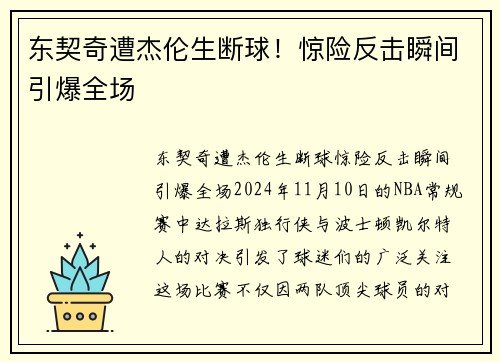 东契奇遭杰伦生断球！惊险反击瞬间引爆全场

东契奇遭杰伦生断球惊险反击瞬间引爆全场2024年11月10日的NBA常规赛中达拉斯独行侠与波士顿凯尔特人的对决引发了球迷们的广泛关注这场比赛不仅因两队顶尖球员的对